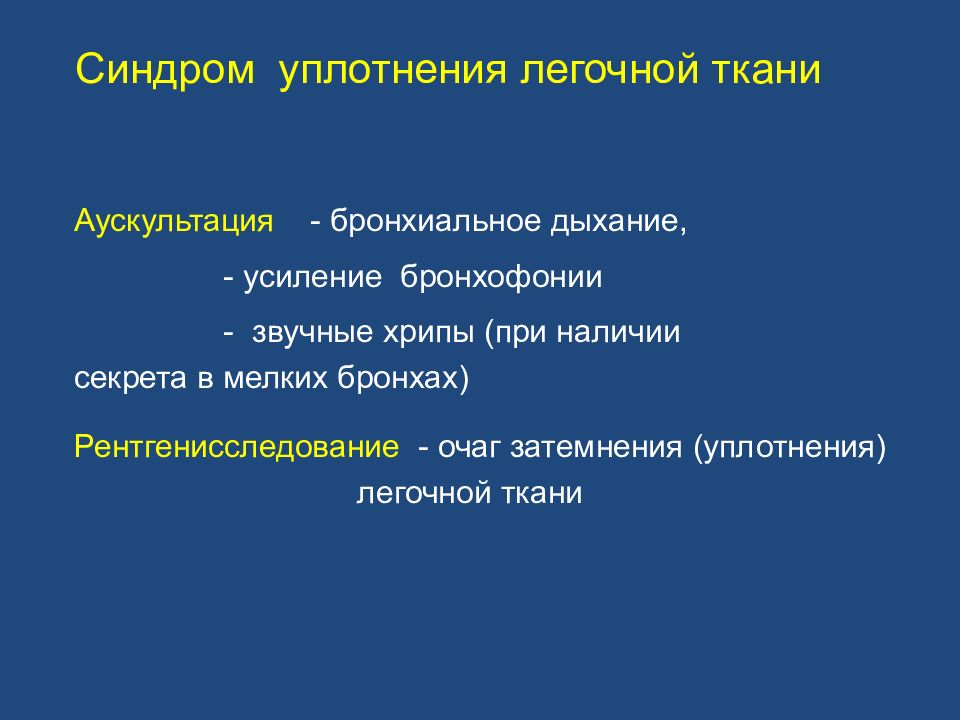 Синдром уплотнения легочной ткани

Аускультация - бронхиальное дыхание,

- усиление бронхофонии

- звучные хрипы (при наличии секрета в мелких бронхах)

Рентгенисследование - очаг затемнения (уплотнения) легочной ткани